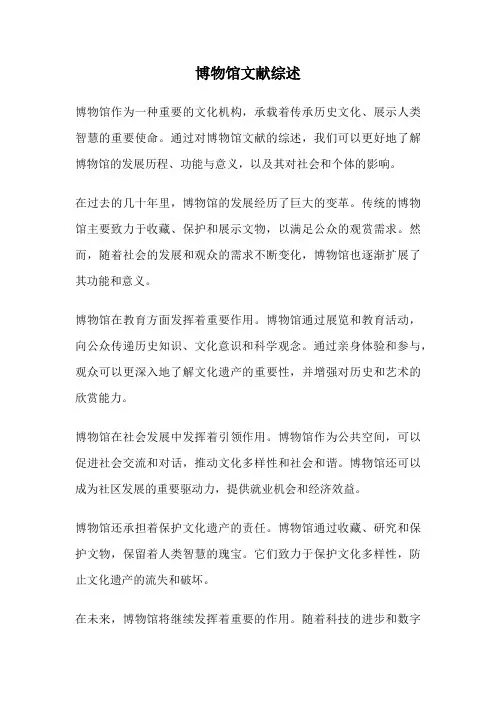 博物馆文献综述

博物馆作为一种重要的文化机构，承载着传承历史文化、展示人类智慧的重要使命。通过对博物馆文献的综述，我们可以更好地了解博物馆的发展历程、功能与意义，以及其对社会和个体的影响。

在过去的几十年里，博物馆的发展经历了巨大的变革。传统的博物馆主要致力于收藏、保护和展示文物，以满足公众的观赏需求。然而，随着社会的发展和观众的需求不断变化，博物馆也逐渐扩展了其功能和意义。

博物馆在教育方面发挥着重要作用。博物馆通过展览和教育活动，向公众传递历史知识、文化意识和科学观念。通过亲身体验和参与，观众可以更深入地了解文化遗产的重要性，并增强对历史和艺术的欣赏能力。

博物馆在社会发展中发挥着引领作用。博物馆作为公共空间，可以促进社会交流和对话，推动文化多样性和社会和谐。博物馆还可以成为社区发展的重要驱动力，提供就业机会和经济效益。

博物馆还承担着保护文化遗产的责任。博物馆通过收藏、研究和保护文物，保留着人类智慧的瑰宝。它们致力于保护文化多样性，防止文化遗产的流失和破坏。

在未来，博物馆将继续发挥着重要的作用。随着科技的进步和数字